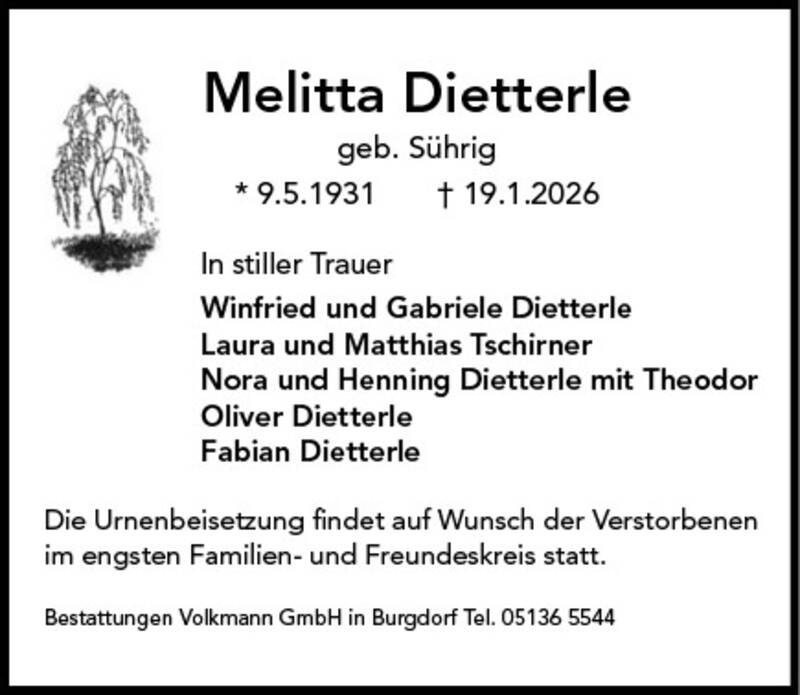 Melitta Dietterle

geb. Sührig

* 9.5.1931 † 19.1.2026

In stiller Trauer

Winfried und Gabriele Dietterle
Laura und Matthias Tschirner
Nora und Henning Dietterle mit Theodor
Oliver Dietterle
Fabian Dietterle

Die Urnenbeisetzung findet auf Wunsch der Verstorbenen im engsten Familien- und Freundeskreis statt.

Bestattungen Volkmann GmbH in Burgdorf Tel. 05136 5544